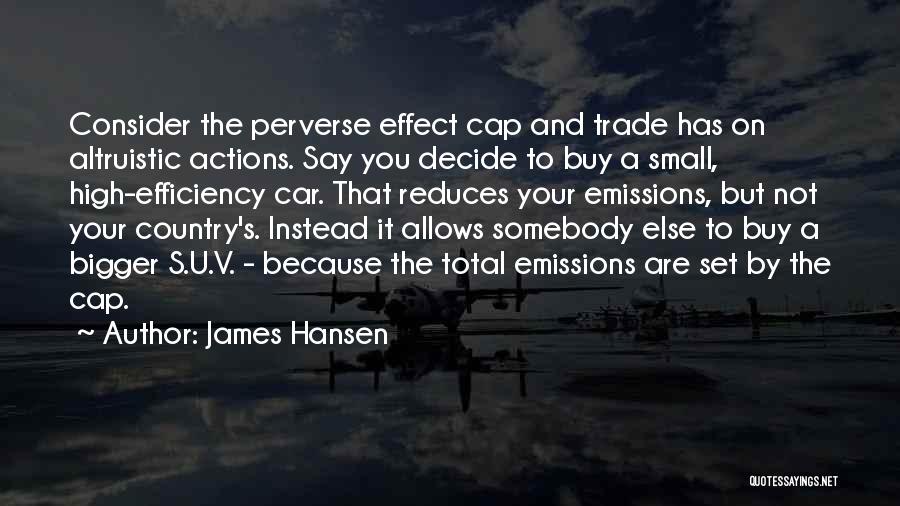 Consider the perverse effect cap and trade has on altruistic actions. Say you decide to buy a small, high-efficiency car. That reduces your emissions, but not your country's. Instead it allows somebody else to buy a bigger S.U.V. - because the total emissions are set by the cap.

~ Author: James Hansen

QUOTESSAYINGS.NET